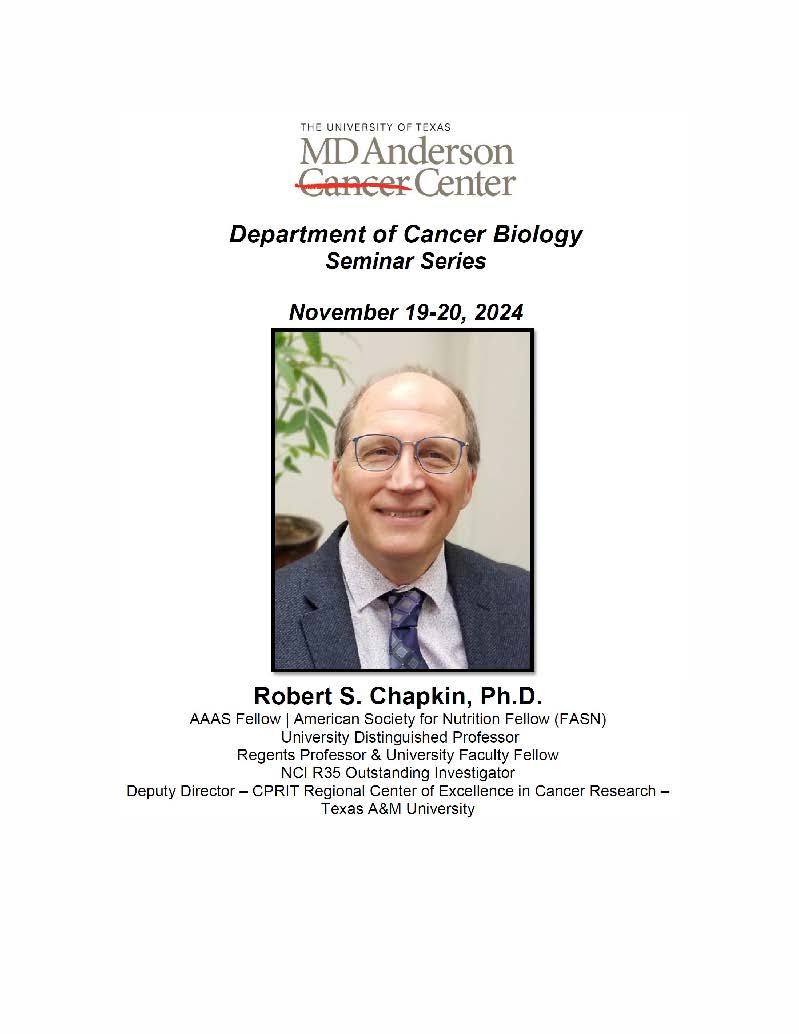 THE UNIVERSITY OF TEXAS
MD Anderson
Cancer Center

Department of Cancer Biology
Seminar Series

November 19-20, 2024

Robert S. Chapkin, Ph.D.
AAAS Fellow | American Society for Nutrition Fellow (FASN)
University Distinguished Professor
Regents Professor & University Faculty Fellow
NCI R35 Outstanding Investigator
Deputy Director – CPRIT Regional Center of Excellence in Cancer Research – Texas A&M University